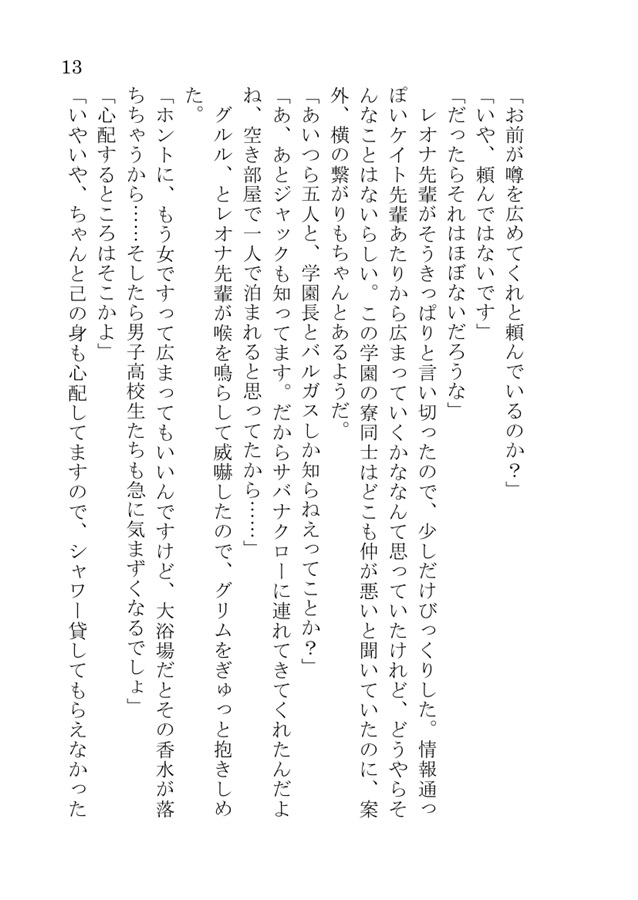 13

「お前が噂を広めてくれと頼んでいるのか？」

「いや、頼んではないです」

「だったらそれはほぼないだろうな」

レオナ先輩がそうきっぱりと言い切ったので、少しだけびっくりした。情報通っぽいケイト先輩あたりから広まっていくかななんて思っていたけれど、どうやらそんなことはないらしい。この学園の寮同士はどこも仲が悪いと聞いていたのに、案外、横の繋がりもちゃんとあるようだ。

「あいつら五人と、学園長とバルガスしか知らねえってことか？」

「あ、あとジャックも知ってます。だからサバナクローに連れてきてくれたんだよね、空き部屋で一人で泊まれると思ってたから……」

グルル、とレオナ先輩が喉を鳴らして威嚇したので、グリムをぎゅっと抱きしめた。

「ホントに、もう女ですって広まってもいいんですけど、大浴場だとその香水が落ちちゃうから……そしたら男子高校生たちも急に気まずくなるでしょ」

「心配するところはそこかよ」

「いやいや、ちゃんと己の身も心配してますので、シャワー貸してもらえなかった